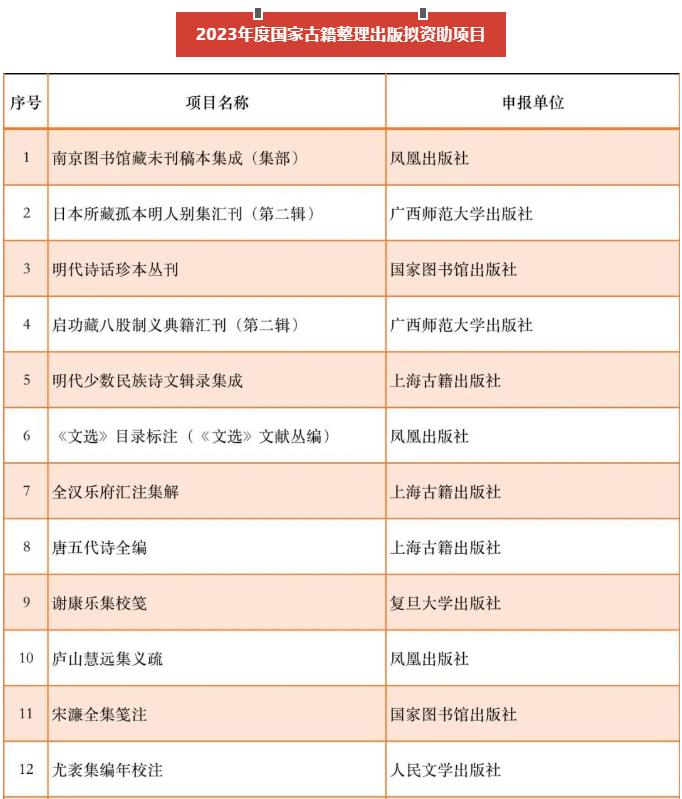 2023年度国家古籍整理出版拟资助项目

| 序号 | 项目名称 | 申报单位 |
|---|---|---|
| 1 | 南京图书馆藏未刊稿本集成（集部） | 凤凰出版社 |
| 2 | 日本所藏孤本明人别集汇刊（第二辑） | 广西师范大学出版社 |
| 3 | 明代诗话珍本丛刊 | 国家图书馆出版社 |
| 4 | 启功藏八股制义典籍汇刊（第二辑） | 广西师范大学出版社 |
| 5 | 明代少数民族诗文辑录集成 | 上海古籍出版社 |
| 6 | 《文选》目录标注（《文选》文献丛编） | 凤凰出版社 |
| 7 | 全汉乐府汇注集解 | 上海古籍出版社 |
| 8 | 唐五代诗全编 | 上海古籍出版社 |
| 9 | 谢康乐集校笺 | 复旦大学出版社 |
| 10 | 庐山慧远集义疏 | 凤凰出版社 |
| 11 | 宋濂全集笺注 | 国家图书馆出版社 |
| 12 | 尤袤集编年校注 | 人民文学出版社 |